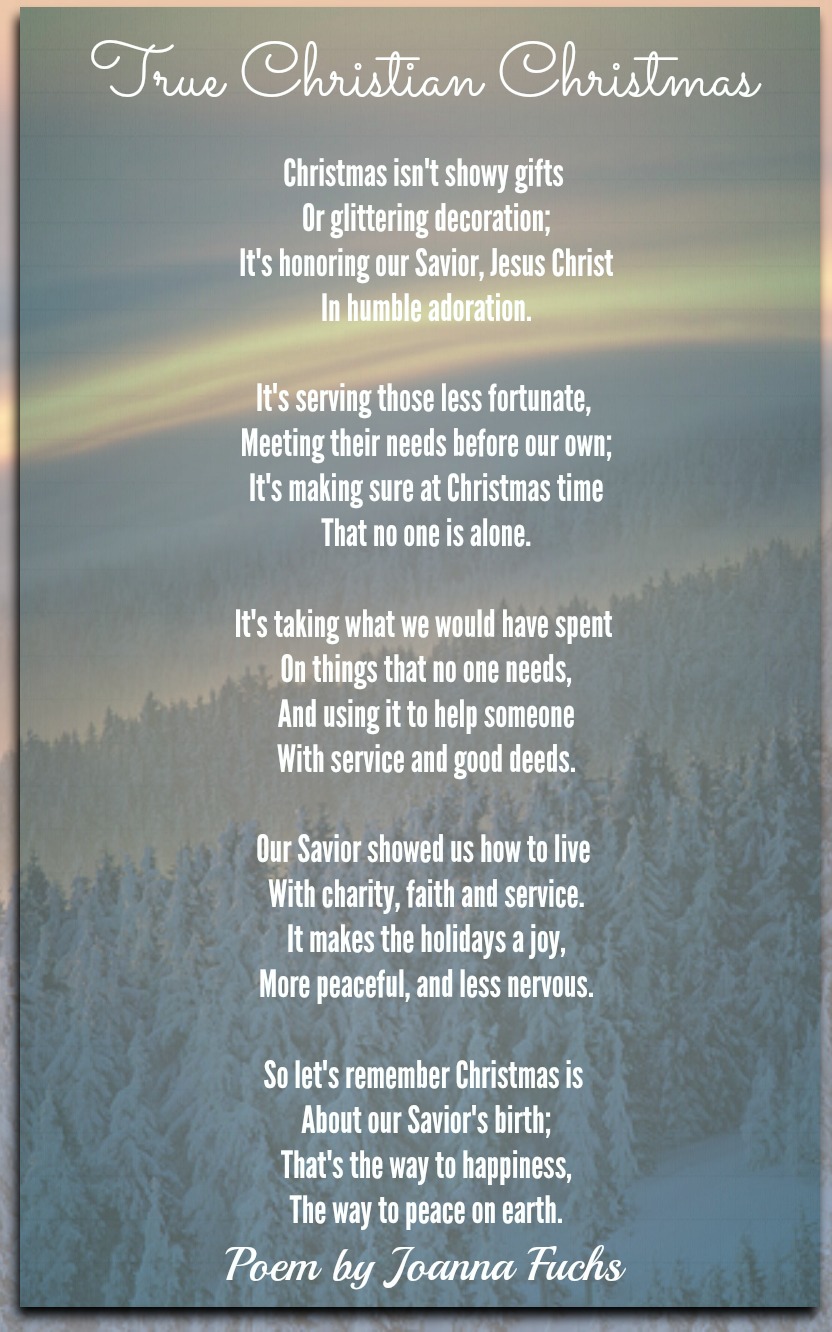 True Christian Christmas

Christmas isn't showy gifts
Or glittering decoration;
It's honoring our Savior, Jesus Christ
In humble adoration.

It's serving those less fortunate,
Meeting their needs before our own;
It's making sure at Christmas time
That no one is alone.

It's taking what we would have spent
On things that no one needs,
And using it to help someone
With service and good deeds.

Our Savior showed us how to live
With charity, faith and service.
It makes the holidays a joy,
More peaceful, and less nervous.

So let's remember Christmas is
About our Savior's birth;
That's the way to happiness,
The way to peace on earth.

Poem by Joanna Fuchs